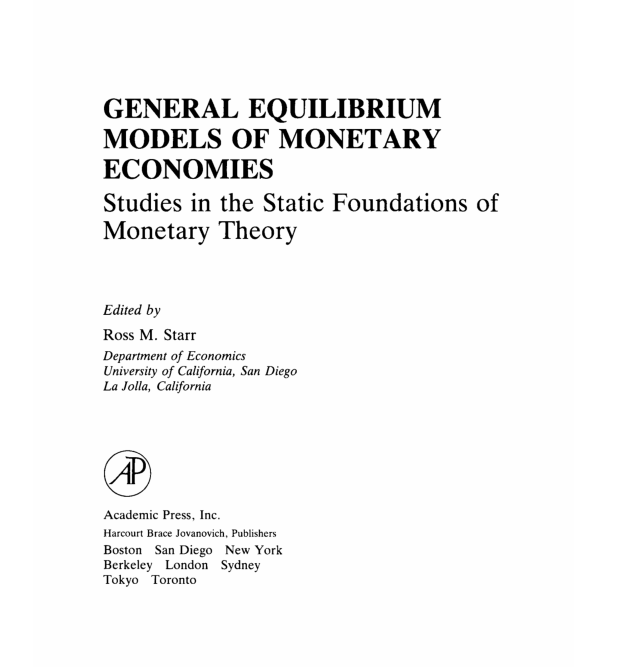 GENERAL EQUILIBRIUM MODELS OF MONETARY ECONOMIES

Studies in the Static Foundations of Monetary Theory

Edited by

Ross M. Starr

Department of Economics
University of California, San Diego
La Jolla, California

AP

Academic Press, Inc.
Harcourt Brace Jovanovich, Publishers
Boston San Diego New York
Berkeley London Sydney
Tokyo Toronto